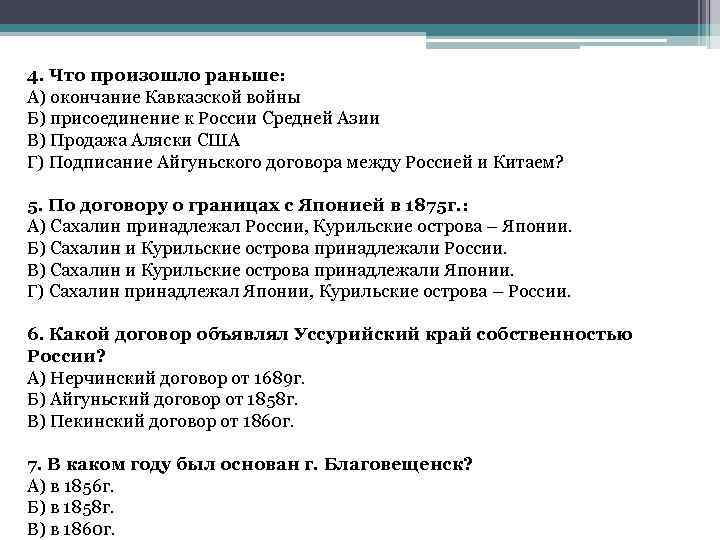 4. Что произошло раньше:
А) окончание Кавказской войны
Б) присоединение к России Средней Азии
В) Продажа Аляски США
Г) Подписание Айгуньского договора между Россией и Китаем?

5. По договору о границах с Японией в 1875г.:
А) Сахалин принадлежал России, Курильские острова – Японии.
Б) Сахалин и Курильские острова принадлежали России.
В) Сахалин и Курильские острова принадлежали Японии.
Г) Сахалин принадлежал Японии, Курильские острова – России.

6. Какой договор объявлял Уссурийский край собственностью России?
А) Нерчинский договор от 1689г.
Б) Айгуньский договор от 1858г.
В) Пекинский договор от 1860г.

7. В каком году был основан г. Благовещенск?
А) в 1856г.
Б) в 1858г.
В) в 1860г.